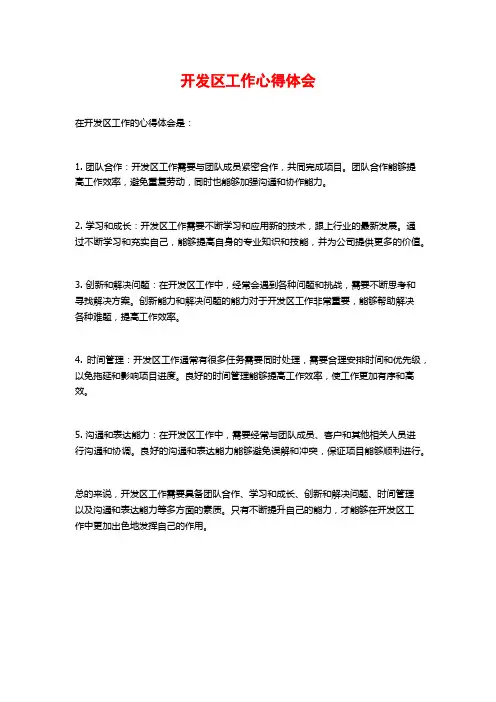 开发区工作心得体会

在开发区工作的心得体会是：

1. 团队合作：开发区工作需要与团队成员紧密合作，共同完成项目。团队合作能够提高工作效率，避免重复劳动，同时也能够加强沟通和协作能力。

2. 学习和成长：开发区工作需要不断学习和应用新的技术，跟上行业的最新发展。通过不断学习和充实自己，能够提高自身的专业知识和技能，并为公司提供更多的价值。

3. 创新和解决问题：在开发区工作中，经常会遇到各种问题和挑战，需要不断思考和寻找解决方案。创新能力和解决问题的能力对于开发区工作非常重要，能够帮助解决各种难题，提高工作效率。

4. 时间管理：开发区工作通常有很多任务需要同时处理，需要合理安排时间和优先级，以免拖延和影响项目进度。良好的时间管理能够提高工作效率，使工作更加有序和高效。

5. 沟通和表达能力：在开发区工作中，需要经常与团队成员、客户和其他相关人员进行沟通和协调。良好的沟通和表达能力能够避免误解和冲突，保证项目能够顺利进行。

总的来说，开发区工作需要具备团队合作、学习和成长、创新和解决问题、时间管理以及沟通和表达能力等多方面的素质。只有不断提升自己的能力，才能够在开发区工作中更加出色地发挥自己的作用。